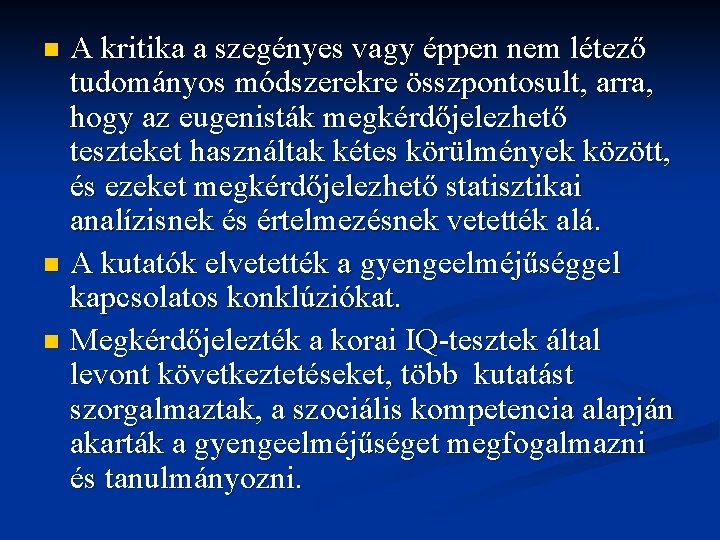 • A kritika a szegényes vagy éppen nem létező tudományos módszerekre összpontosult, arra, hogy az eugenisták megkérdőjelezhető teszteket használtak kétes körülmények között, és ezeket megkérdőjelezhető statisztikai analízisnek és értelmezésnek vetették alá.
• A kutatók elvetették a gyengeelméjűséggel kapcsolatos konklúziókat.
• Megkérdőjelezték a korai IQ-tesztek által levont következtetéseket, több kutatást szorgalmaztak, a szociális kompetencia alapján akarták a gyengeelméjűséget megfogalmazni és tanulmányozni.